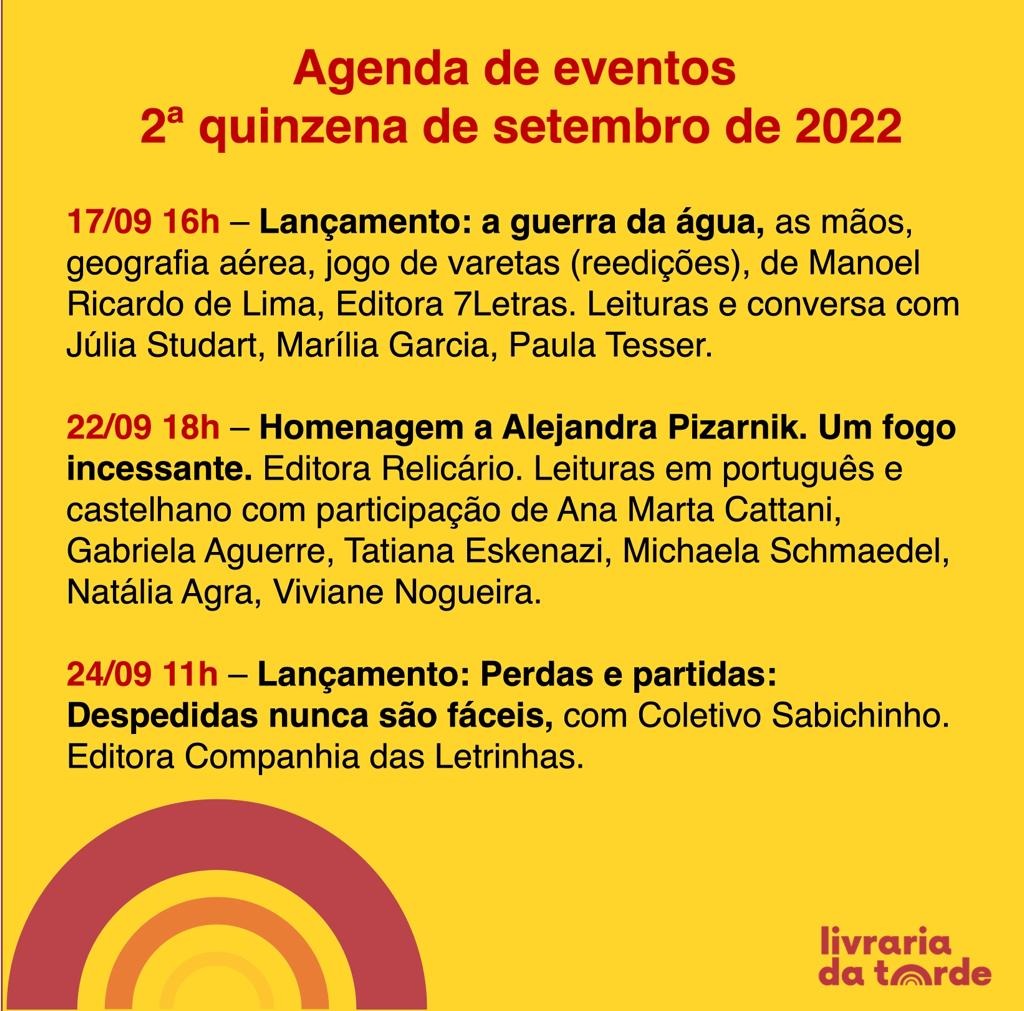 Agenda de eventos
2ª quinzena de setembro de 2022

17/09 16h – Lançamento: a guerra da água, as mãos, geografia aérea, jogo de varetas (reedições), de Manoel Ricardo de Lima, Editora 7Letras. Leituras e conversa com Júlia Studart, Marília Garcia, Paula Tesser.

22/09 18h – Homenagem a Alejandra Pizarnik. Um fogo incessante. Editora Relicário. Leituras em português e castelhano com participação de Ana Marta Cattani, Gabriela Aguerre, Tatiana Eskenazi, Michaela Schmaedel, Natália Agra, Viviane Nogueira.

24/09 11h – Lançamento: Perdas e partidas: Despedidas nunca são fáceis, com Coletivo Sabichinho. Editora Companhia das Letrinhas.

livraria da tarde